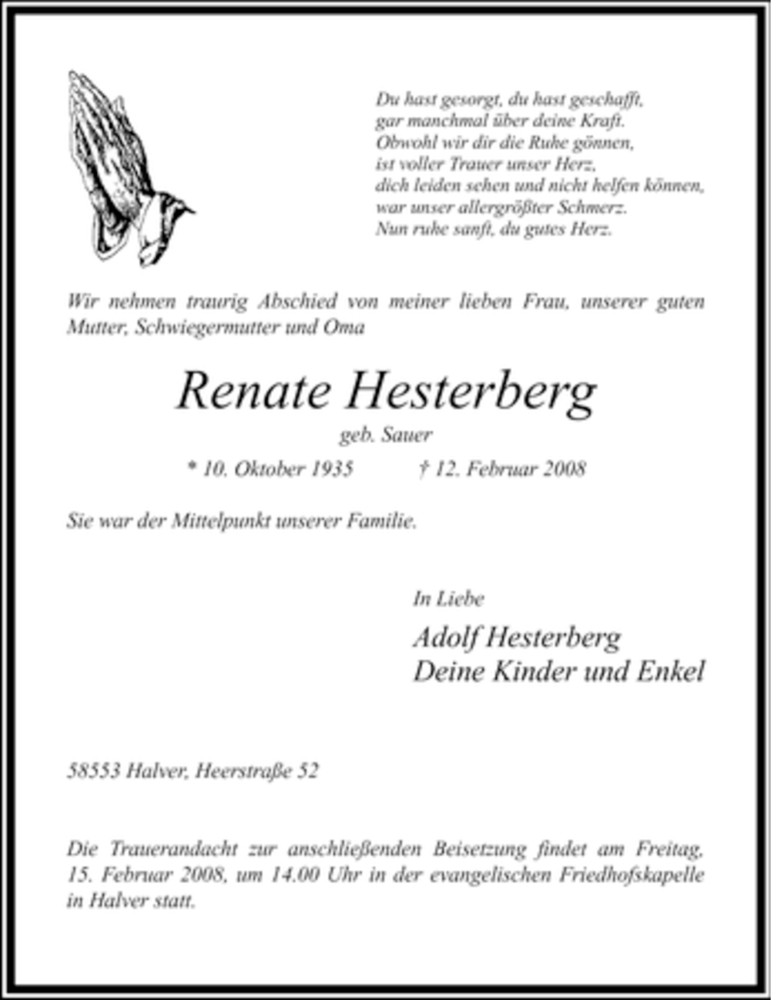 Du hast gesorgt, du hast geschafft,
gar manchmal über deine Kraft.
Obwohl wir dir die Ruhe gönnen,
ist voller Trauer unser Herz,
dich leiden sehen und nicht helfen können,
war unser allergrößter Schmerz.
Nun ruhe sanft, du gutes Herz.

Wir nehmen traurig Abschied von meiner lieben Frau, unserer guten Mutter, Schwiegermutter und Oma

Renate Hesterberg

geb. Sauer

* 10. Oktober 1935 † 12. Februar 2008

Sie war der Mittelpunkt unserer Familie.

In Liebe

Adolf Hesterberg
Deine Kinder und Enkel

58553 Halver, Heerstraße 52

Die Trauerandacht zur anschließenden Beisetzung findet am Freitag, 15. Februar 2008, um 14.00 Uhr in der evangelischen Friedhofskapelle in Halver statt.